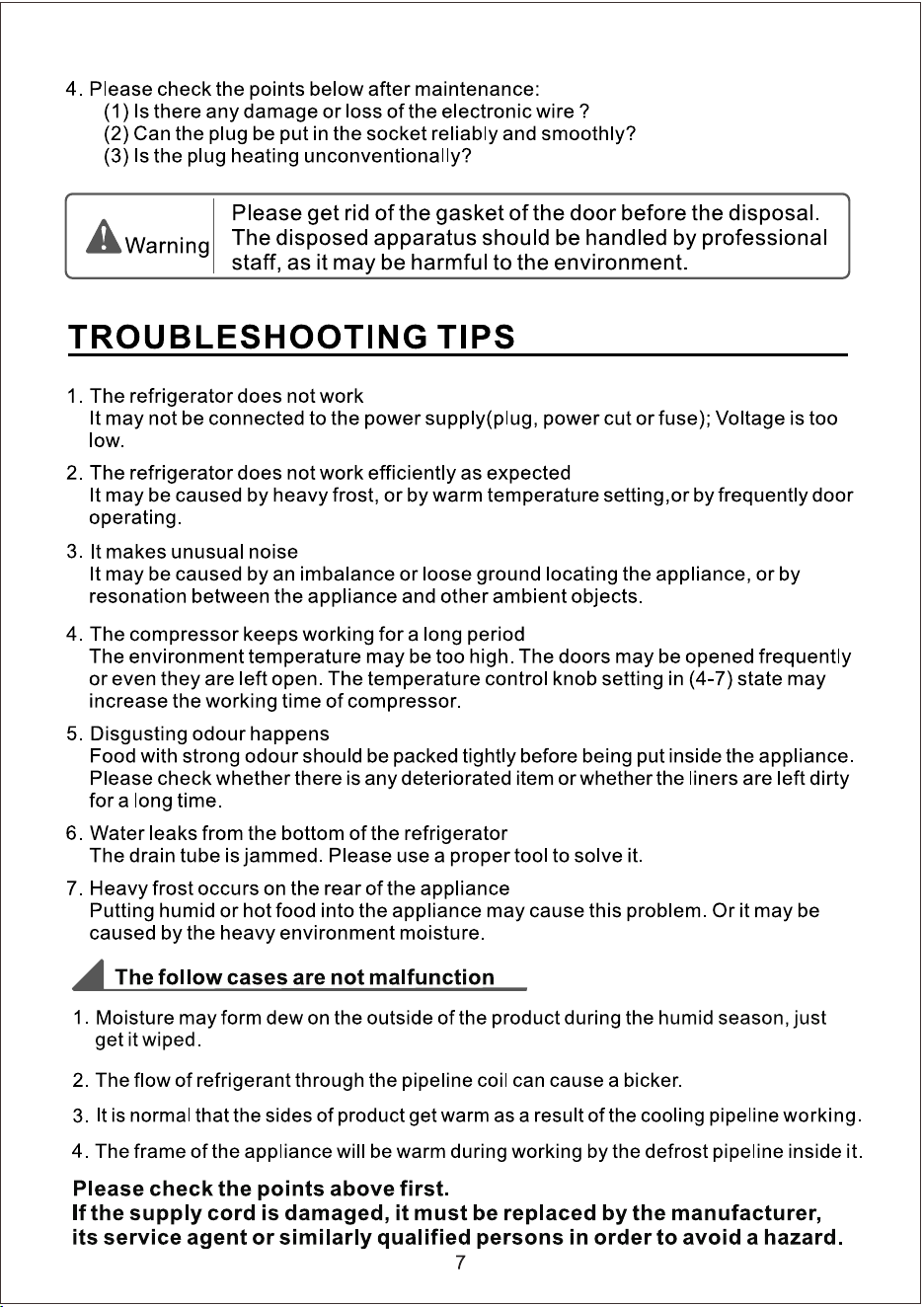 4. Please check the points below after maintenance:
(1) Is there any damage or loss of the electronic wire ?
(2) Can the plug be put in the socket reliably and smoothly?
(3) Is the plug heating unconventionally?

Warning

Please get rid of the gasket of the door before the disposal. The disposed apparatus should be handled by professional staff, as it may be harmful to the environment.

TROUBLESHOOTING TIPS

1. The refrigerator does not work
It may not be connected to the power supply(plug, power cut or fuse); Voltage is too low.

2. The refrigerator does not work efficiently as expected
It may be caused by heavy frost, or by warm temperature setting,or by frequently door operating.

3. It makes unusual noise
It may be caused by an imbalance or loose ground locating the appliance, or by resonation between the appliance and other ambient objects.

4. The compressor keeps working for a long period
The environment temperature may be too high. The doors may be opened frequently or even they are left open. The temperature control knob setting in (4-7) state may increase the working time of compressor.

5. Disgusting odour happens
Food with strong odour should be packed tightly before being put inside the appliance. Please check whether there is any deteriorated item or whether the liners are left dirty for a long time.

6. Water leaks from the bottom of the refrigerator
The drain tube is jammed. Please use a proper tool to solve it.

7. Heavy frost occurs on the rear of the appliance
Putting humid or hot food into the appliance may cause this problem. Or it may be caused by the heavy environment moisture.

The follow cases are not malfunction

1. Moisture may form dew on the outside of the product during the humid season, just get it wiped.

2. The flow of refrigerant through the pipeline coil can cause a bicker.

3. It is normal that the sides of product get warm as a result of the cooling pipeline working.

4. The frame of the appliance will be warm during working by the defrost pipeline inside it.

Please check the points above first.
If the supply cord is damaged, it must be replaced by the manufacturer, its service agent or similarly qualified persons in order to avoid a hazard.

7